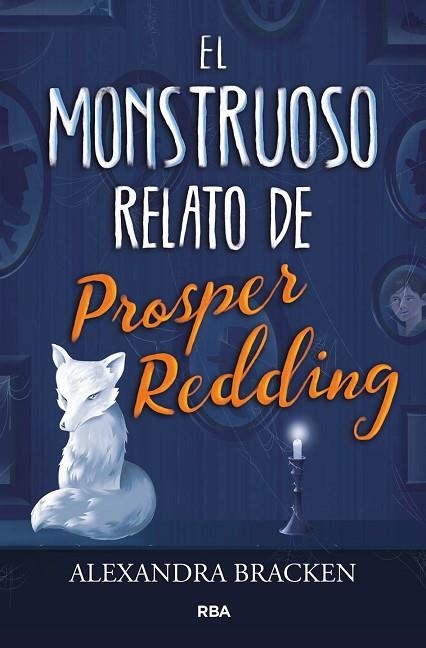 EL MONSTRUOSO RELATO DE

Prosper Redding

ALEXANDRA BRACKEN

RBA